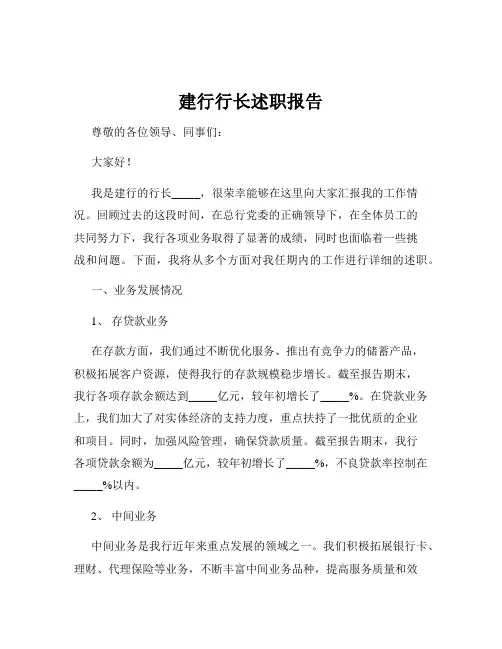 建行行长述职报告

尊敬的各位领导、同事们：

大家好！

我是建行的行长_____，很荣幸能够在这里向大家汇报我的工作情况。回顾过去的这段时间，在总行党委的正确领导下，在全体员工的共同努力下，我行各项业务取得了显著的成绩，同时也面临着一些挑战和问题。下面，我将从多个方面对我任期内的工作进行详细的述职。

一、业务发展情况

1、 存贷款业务

在存款方面，我们通过不断优化服务、推出有竞争力的储蓄产品，积极拓展客户资源，使得我行的存款规模稳步增长。截至报告期末，我行各项存款余额达到_____亿元，较年初增长了_____%。在贷款业务上，我们加大了对实体经济的支持力度，重点扶持了一批优质的企业和项目。同时，加强风险管理，确保贷款质量。截至报告期末，我行各项贷款余额为_____亿元，较年初增长了_____%，不良贷款率控制在_____%以内。

2、 中间业务

中间业务是我行近年来重点发展的领域之一。我们积极拓展银行卡、理财、代理保险等业务，不断丰富中间业务品种，提高服务质量和效